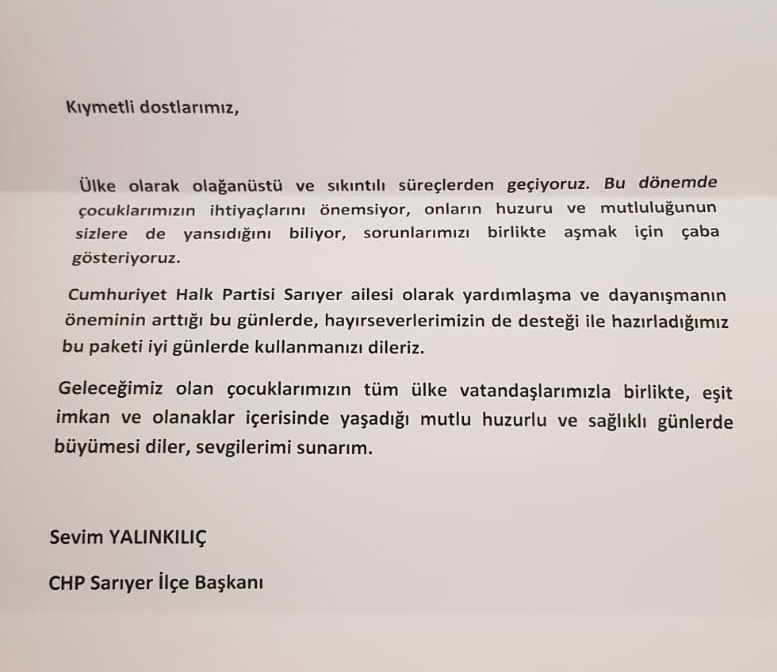 Kıymetli dostlarımız,

Ülke olarak olağanüstü ve sıkıntılı süreçlerden geçiyoruz. Bu dönemde çocuklarımızın ihtiyaçlarını önemsiyor, onların huzuru ve mutluluğunun sizlere de yansıdığını biliyor, sorunlarımızı birlikte aşmak için çaba gösteriyoruz.

Cumhuriyet Halk Partisi Sarıyer ailesi olarak yardımlaşma ve dayanışmanın öneminin arttığı bu günlerde, hayırseverlerimizin de desteği ile hazırladığımız bu paketi iyi günlerde kullanmanızı dileriz.

Geleceğimiz olan çocuklarımızın tüm ülke vatandaşlarımızla birlikte, eşit imkan ve olanaklar içerisinde yaşadığı mutlu huzurlu ve sağlıklı günlerde büyümesi diler, sevgilerimi sunarım.

Sevim YALINKILIÇ

CHP Sarıyer İlçe Başkanı